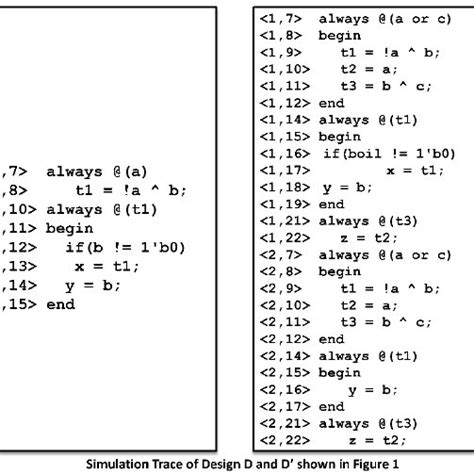 ,7> always @(a)
,8> t1 = !a ^ b;
,10> always @(t1)
,11> begin
,12> if(b != 1'b0)
,13> x = t1;
,14> y = b;
,15> end

<1,7> always @(a or c)
<1,8> begin
<1,9> t1 = !a ^ b;
<1,10> t2 = a;
<1,11> t3 = b ^ c;
<1,12> end
<1,14> always @(t1)
<1,15> begin
<1,16> if(boil != 1'b0)
<1,17> x = t1;
<1,18> y = b;
<1,19> end
<1,21> always @(t3)
<1,22> z = t2;
<2,7> always @(a or c)
<2,8> begin
<2,9> t1 = !a ^ b;
<2,10> t2 = a;
<2,11> t3 = b ^ c;
<2,12> end
<2,14> always @(t1)
<2,15> begin
<2,16> y = b;
<2,17> end
<2,21> always @(t3)
<2,22> z = t2;

Simulation Trace of Design D and D' shown in Figure 1